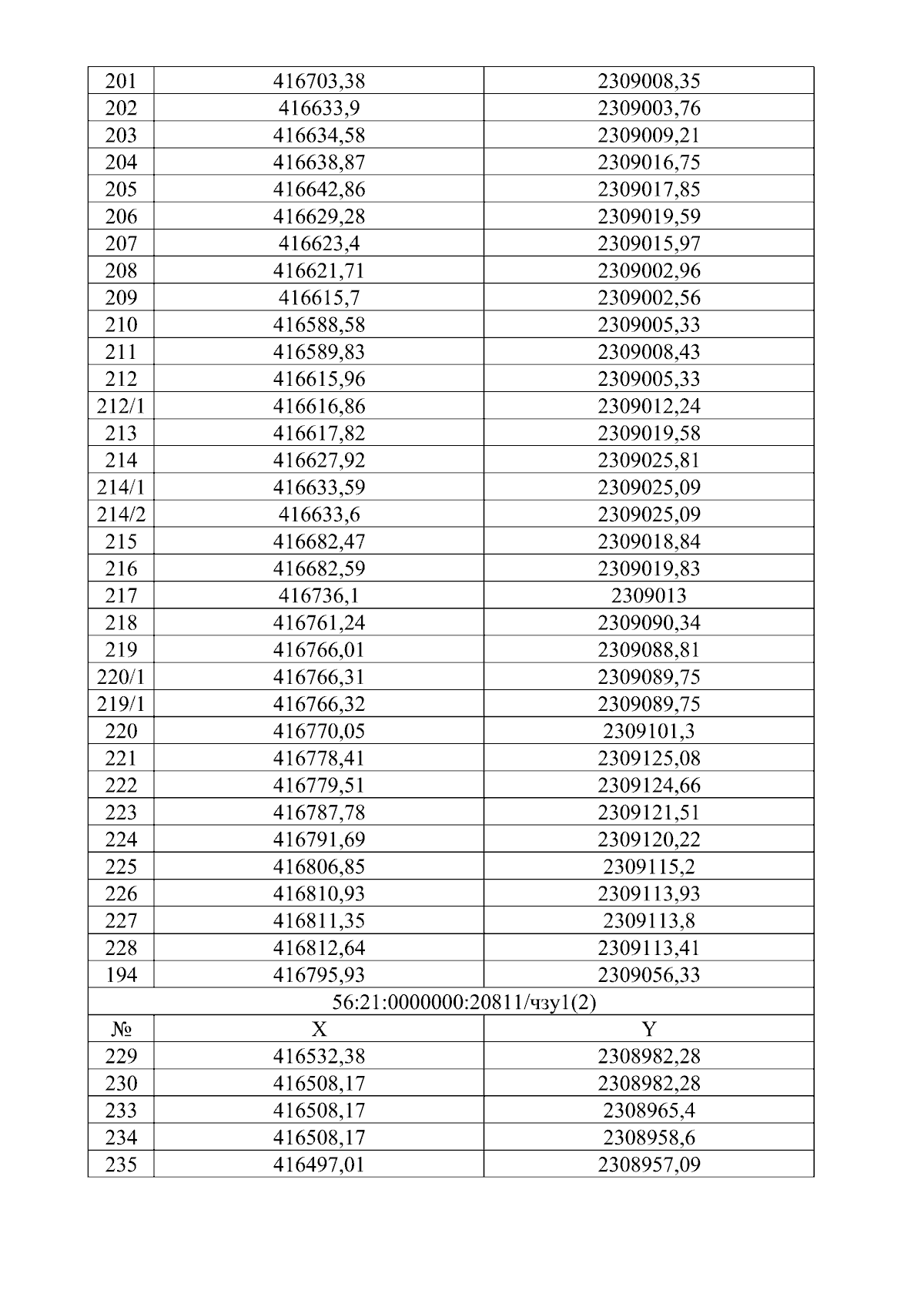 | 201 | 416703,38 | 2309008,35 |
|---|---|---|
| 202 | 416633,9 | 2309003,76 |
| 203 | 416634,58 | 2309009,21 |
| 204 | 416638,87 | 2309016,75 |
| 205 | 416642,86 | 2309017,85 |
| 206 | 416629,28 | 2309019,59 |
| 207 | 416623,4 | 2309015,97 |
| 208 | 416621,71 | 2309002,96 |
| 209 | 416615,7 | 2309002,56 |
| 210 | 416588,58 | 2309005,33 |
| 211 | 416589,83 | 2309008,43 |
| 212 | 416615,96 | 2309005,33 |
| 212/1 | 416616,86 | 2309012,24 |
| 213 | 416617,82 | 2309019,58 |
| 214 | 416627,92 | 2309025,81 |
| 214/1 | 416633,59 | 2309025,09 |
| 214/2 | 416633,6 | 2309025,09 |
| 215 | 416682,47 | 2309018,84 |
| 216 | 416682,59 | 2309019,83 |
| 217 | 416736,1 | 2309013 |
| 218 | 416761,24 | 2309090,34 |
| 219 | 416766,01 | 2309088,81 |
| 220/1 | 416766,31 | 2309089,75 |
| 219/1 | 416766,32 | 2309089,75 |
| 220 | 416770,05 | 2309101,3 |
| 221 | 416778,41 | 2309125,08 |
| 222 | 416779,51 | 2309124,66 |
| 223 | 416787,78 | 2309121,51 |
| 224 | 416791,69 | 2309120,22 |
| 225 | 416806,85 | 2309115,2 |
| 226 | 416810,93 | 2309113,93 |
| 227 | 416811,35 | 2309113,8 |
| 228 | 416812,64 | 2309113,41 |
| 194 | 416795,93 | 2309056,33 |
| 56:21:0000000:20811/чзу1(2) | | |
| № | X | Y |
| 229 | 416532,38 | 2308982,28 |
| 230 | 416508,17 | 2308982,28 |
| 233 | 416508,17 | 2308965,4 |
| 234 | 416508,17 | 2308958,6 |
| 235 | 416497,01 | 2308957,09 |